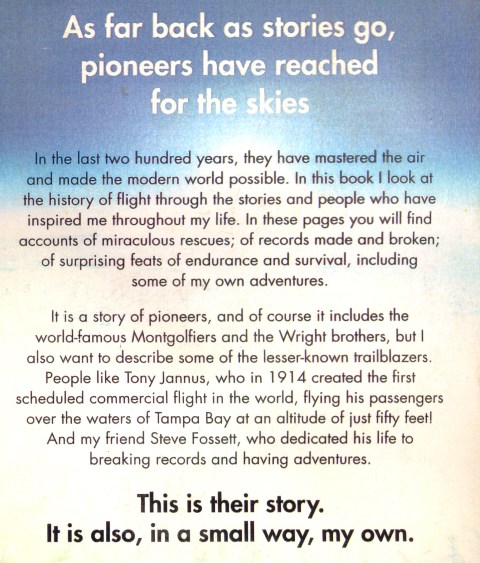 As far back as stories go, pioneers have reached for the skies

In the last two hundred years, they have mastered the air and made the modern world possible. In this book I look at the history of flight through the stories and people who have inspired me throughout my life. In these pages you will find accounts of miraculous rescues; of records made and broken; of surprising feats of endurance and survival, including some of my own adventures.

It is a story of pioneers, and of course it includes the world-famous Montgolfiers and the Wright brothers, but I also want to describe some of the lesser-known trailblazers. People like Tony Jannus, who in 1914 created the first scheduled commercial flight in the world, flying his passengers over the waters of Tampa Bay at an altitude of just fifty feet! And my friend Steve Fossett, who dedicated his life to breaking records and having adventures.

This is their story.
It is also, in a small way, my own.